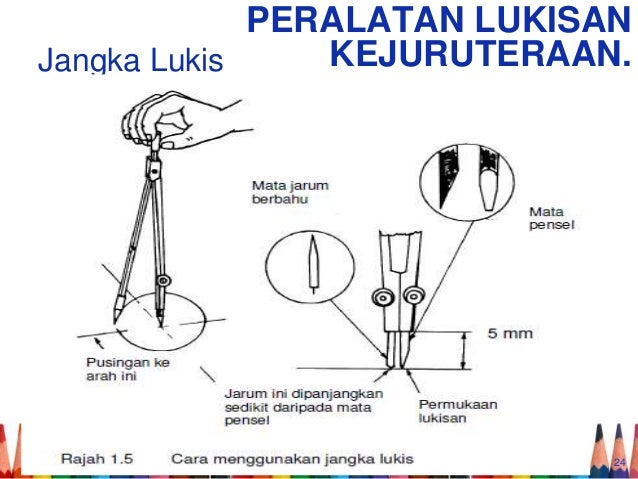 PERALATAN LUKISAN KEJURUTERAAN.

Jangka Lukis

Mata jarum berbahu

Mata pensel

5 mm

Pusingan ke arah ini

Jarum ini dipanjangkan sedikit daripada mata pensel

Permukaan lukisan

Rajah 1.5 Cara menggunakan jangka lukis

24